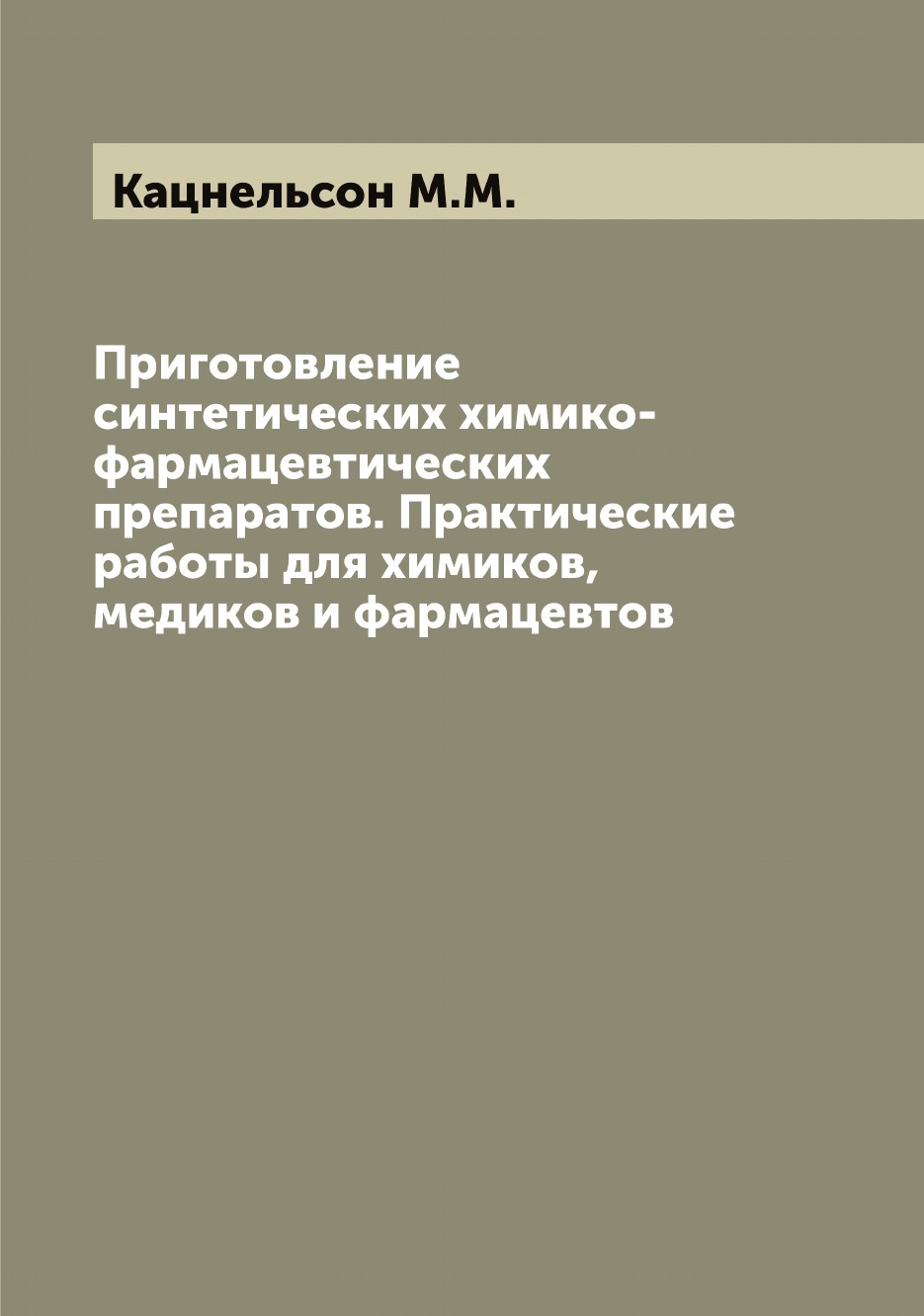 Кацнельсон М.М.

Приготовление синтетических химико-фармацевтических препаратов. Практические работы для химиков, медиков и фармацевтов